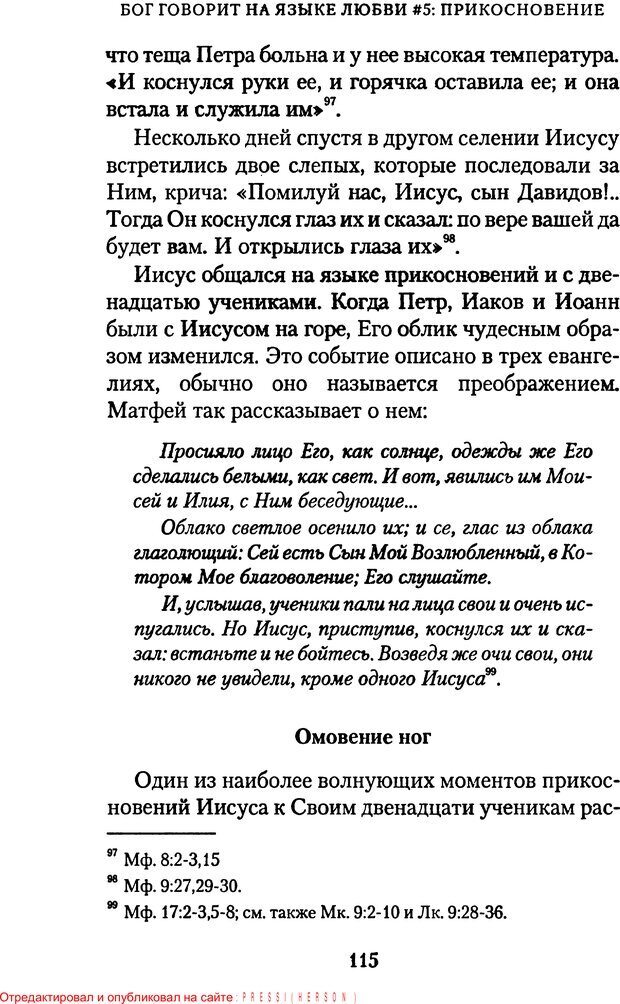 БОГ ГОВОРИТ НА ЯЗЫКЕ ЛЮБВИ #5: ПРИКОСНОВЕНИЕ

что теща Петра больна и у нее высокая температура. «И коснулся руки ее, и горячка оставила ее; и она встала и служила им»$^{97}$.

Несколько дней спустя в другом селении Иисусу встретились двое слепых, которые последовали за Ним, крича: «Помилуй нас, Иисус, сын Давидов!.. Тогда Он коснулся глаз их и сказал: по вере вашей да будет вам. И открылись глаза их»$^{98}$.

Иисус общался на языке прикосновений и с двенадцатью учениками. Когда Петр, Иаков и Иоанн были с Иисусом на горе, Его облик чудесным образом изменился. Это событие описано в трех евангелиях, обычно оно называется преображением. Матфей так рассказывает о нем:

Просияло лицо Его, как солнце, одежды же Его сделались белыми, как свет. И вот, явились им Моисей и Илия, с Ним беседующие...

Облако светлое осенило их; и се, глас из облака глаголющий: Сей есть Сын Мой Возлюбленный, в Котором Мое благоволение; Его слушайте.

И, услышав, ученики пали на лица свои и очень испугались. Но Иисус, приступив, коснулся их и сказал: встаньте и не бойтесь. Возведя же очи свои, они никого не увидели, кроме одного Иисуса$^{99}$.

Омовение ног

Один из наиболее волнующих моментов прикосновений Иисуса к Своим двенадцати ученикам рас-

$^{97}$ Мф. 8:2-3,15
$^{98}$ Мф. 9:27,29-30.
$^{99}$ Мф. 17:2-3,5-8; см. также Мк. 9:2-10 и Лк. 9:28-36.

115

Отредактировал и опубликовал на сайте : PRESSI ( HERSON )